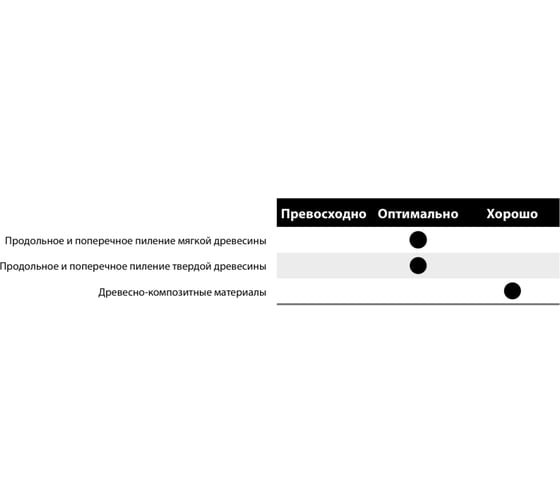 | | Превосходно | Оптимально | Хорошо |
|---|---|---|---|
| Продольное и поперечное пиление мягкой древесины | | ● | |
| Продольное и поперечное пиление твердой древесины | | ● | |
| Древесно-композитные материалы | | | ● |